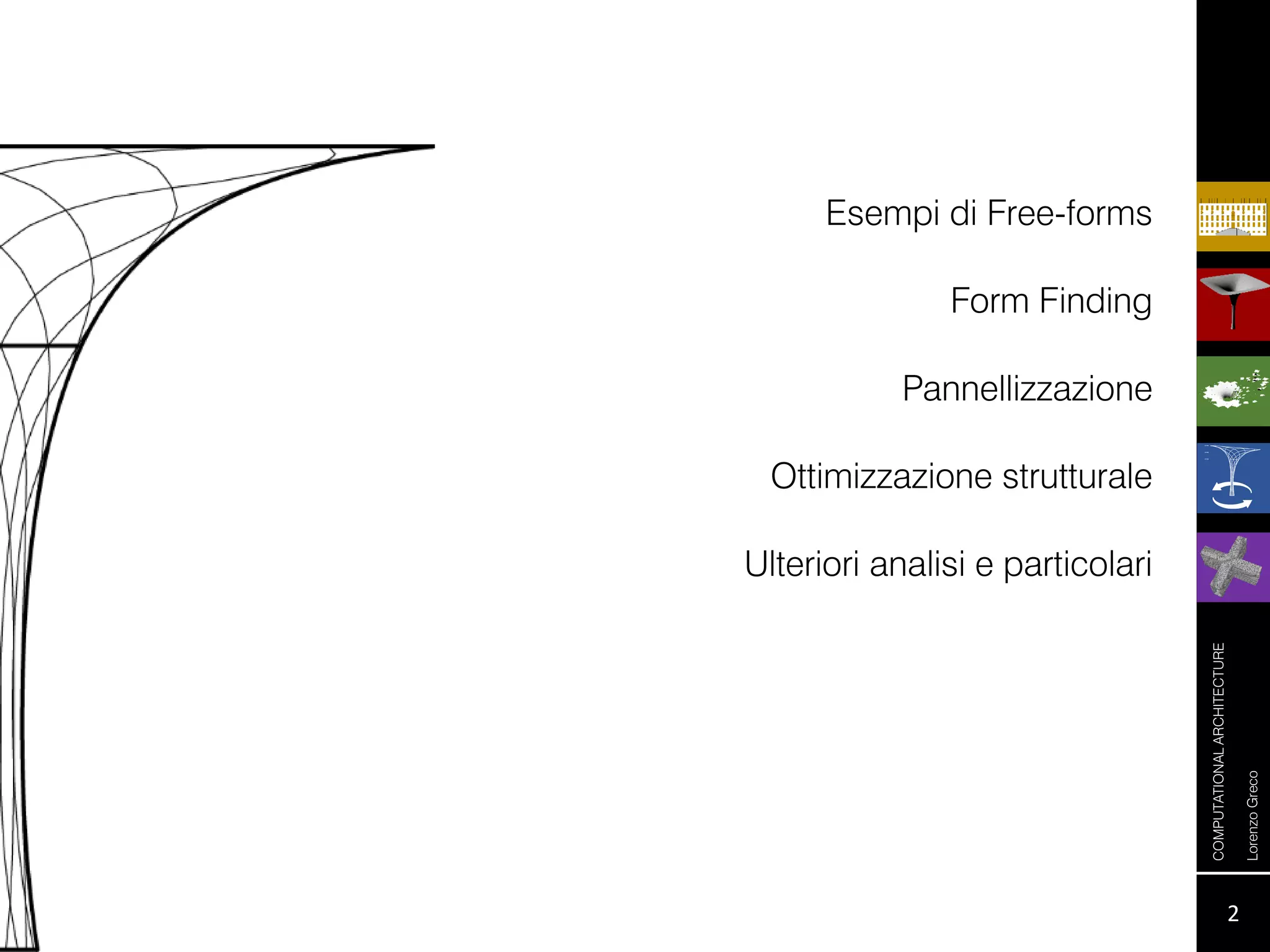 Esempi di Free-forms

Form Finding

Pannellizzazione

Ottimizzazione strutturale

Ulteriori analisi e particolari

COMPUTATIONAL ARCHITECTURE

Lorenzo Greco

2